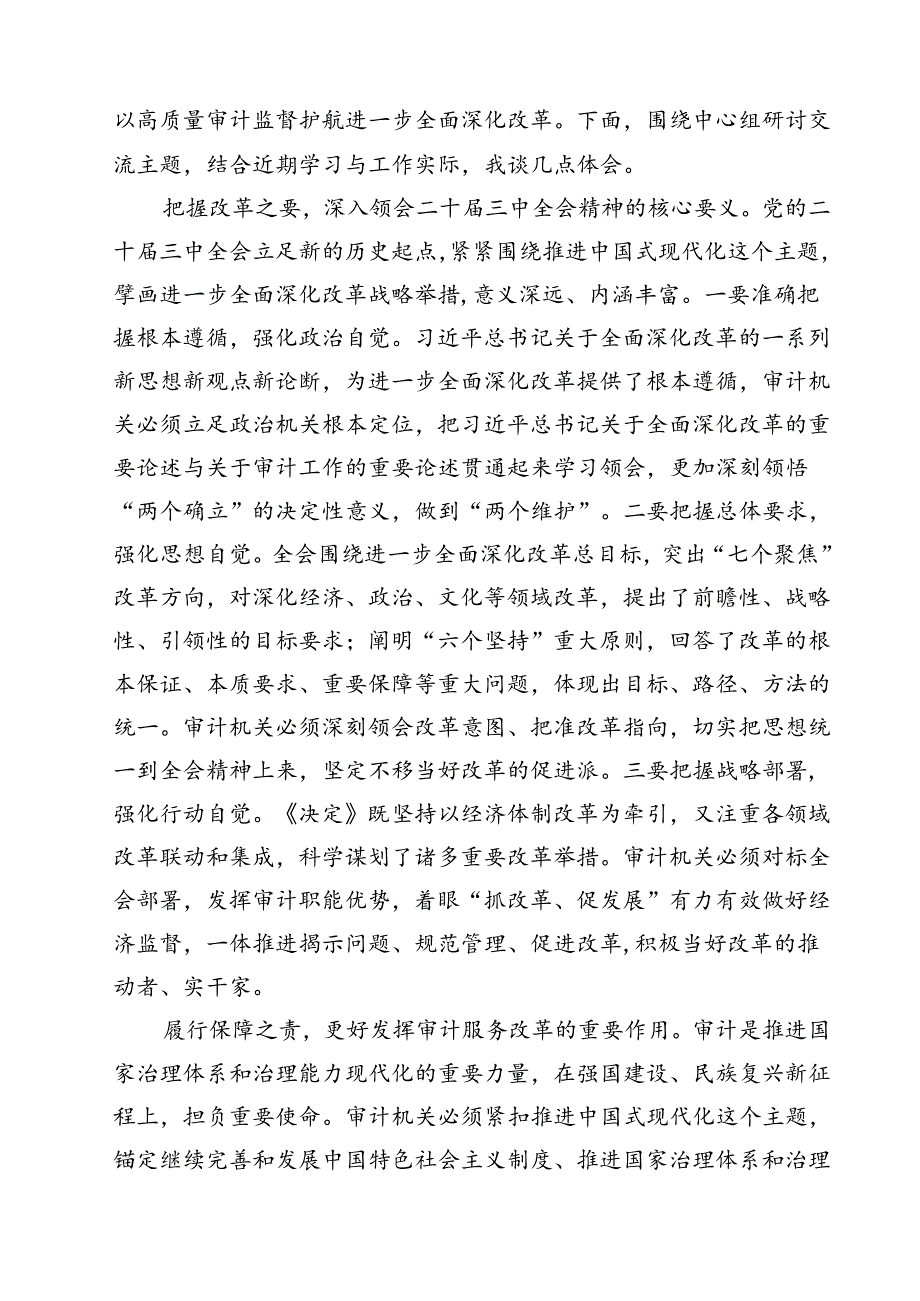 以高质量审计监督护航进一步全面深化改革。下面，围绕中心组研讨交流主题，结合近期学习与工作实际，我谈几点体会。

把握改革之要，深入领会二十届三中全会精神的核心要义。党的二十届三中全会立足新的历史起点，紧紧围绕推进中国式现代化这个主题，擘画进一步全面深化改革战略举措，意义深远、内涵丰富。一要准确把握根本遵循，强化政治自觉。习近平总书记关于全面深化改革的一系列新思想新观点新论断，为进一步全面深化改革提供了根本遵循，审计机关必须立足政治机关根本定位，把习近平总书记关于全面深化改革的重要论述与关于审计工作的重要论述贯通起来学习领会，更加深刻领悟“两个确立”的决定性意义，做到“两个维护”。二要把握总体要求，强化思想自觉。全会围绕进一步全面深化改革总目标，突出“七个聚焦”改革方向，对深化经济、政治、文化等领域改革，提出了前瞻性、战略性、引领性的目标要求；阐明“六个坚持”重大原则，回答了改革的根本保证、本质要求、重要保障等重大问题，体现出目标、路径、方法的统一。审计机关必须深刻领会改革意图、把准改革指向，切实把思想统一到全会精神上来，坚定不移当好改革的促进派。三要把握战略部署，强化行动自觉。《决定》既坚持以经济体制改革为牵引，又注重各领域改革联动和集成，科学谋划了诸多重要改革举措。审计机关必须对标全会部署，发挥审计职能优势，着眼“抓改革、促发展”有力有效做好经济监督，一体推进揭示问题、规范管理、促进改革，积极当好改革的推动者、实干家。

履行保障之责，更好发挥审计服务改革的重要作用。审计是推进国家治理体系和治理能力现代化的重要力量，在强国建设、民族复兴新征程上，担负重要使命。审计机关必须紧扣推进中国式现代化这个主题，锚定继续完善和发展中国特色社会主义制度、推进国家治理体系和治理